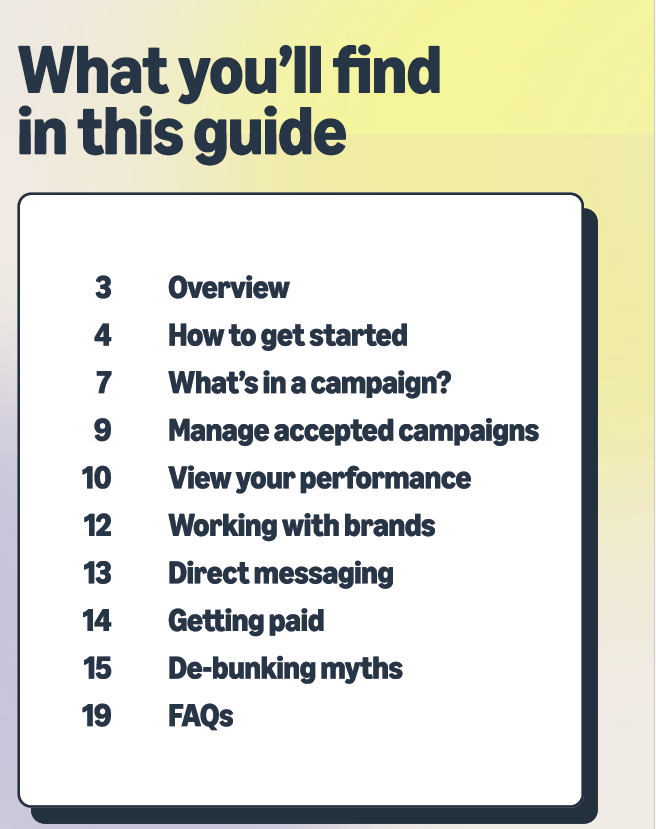 What you'll find in this guide

3 Overview
4 How to get started
7 What's in a campaign?
9 Manage accepted campaigns
10 View your performance
12 Working with brands
13 Direct messaging
14 Getting paid
15 De-bunking myths
19 FAQs